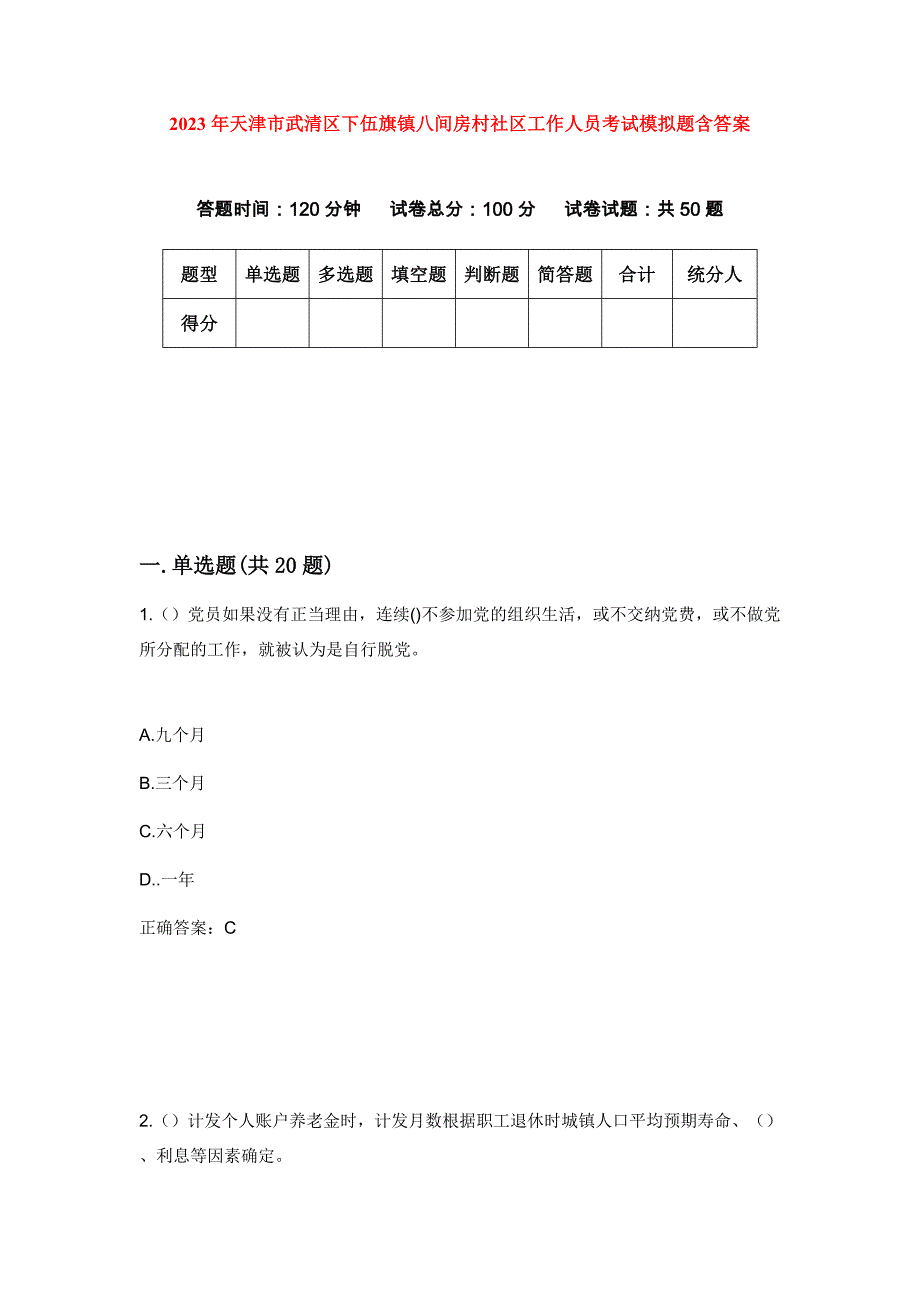 2023年天津市武清区下伍旗镇八间房村社区工作人员考试模拟题含答案

答题时间：120分钟　试卷总分：100分　试卷试题：共50题

| 题型 | 单选题 | 多选题 | 填空题 | 判断题 | 简答题 | 合计 | 统分人 |
|---|---|---|---|---|---|---|---|
| 得分 | | | | | | | |

一.单选题(共20题)

1.（）党员如果没有正当理由，连续()不参加党的组织生活，或不交纳党费，或不做党所分配的工作，就被认为是自行脱党。

A.九个月

B.三个月

C.六个月

D..一年

正确答案：C

2.（）计发个人账户养老金时，计发月数根据职工退休时城镇人口平均预期寿命、（）、利息等因素确定。